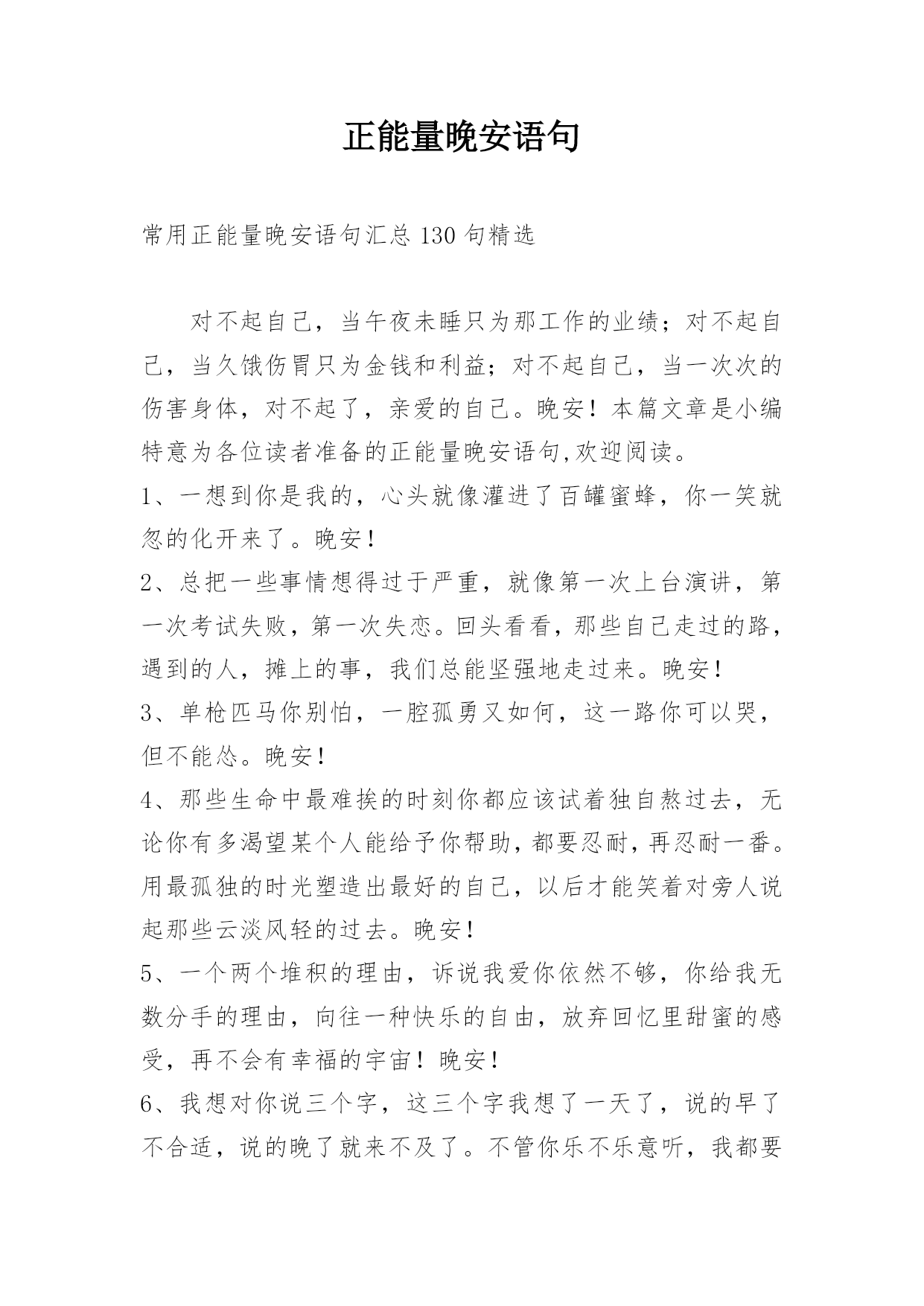 正能量晚安语句

常用正能量晚安语句汇总130句精选

对不起自己，当午夜未睡只为那工作的业绩；对不起自己，当久饿伤胃只为金钱和利益；对不起自己，当一次次的伤害身体，对不起了，亲爱的自己。晚安！本篇文章是小编特意为各位读者准备的正能量晚安语句,欢迎阅读。

1、一想到你是我的，心头就像灌进了百罐蜜蜂，你一笑就忽的化开来了。晚安！

2、总把一些事情想得过于严重，就像第一次上台演讲，第一次考试失败，第一次失恋。回头看看，那些自己走过的路，遇到的人，摊上的事，我们总能坚强地走过来。晚安！

3、单枪匹马你别怕，一腔孤勇又如何，这一路你可以哭，但不能怂。晚安！

4、那些生命中最难挨的时刻你都应该试着独自熬过去，无论你有多渴望某个人能给予你帮助，都要忍耐，再忍耐一番。用最孤独的时光塑造出最好的自己，以后才能笑着对旁人说起那些云淡风轻的过去。晚安！

5、一个两个堆积的理由，诉说我爱你依然不够，你给我无数分手的理由，向往一种快乐的自由，放弃回忆里甜蜜的感受，再不会有幸福的宇宙！晚安！

6、我想对你说三个字，这三个字我想了一天了，说的早了不合适，说的晚了就来不及了。不管你乐不乐意听，我都要